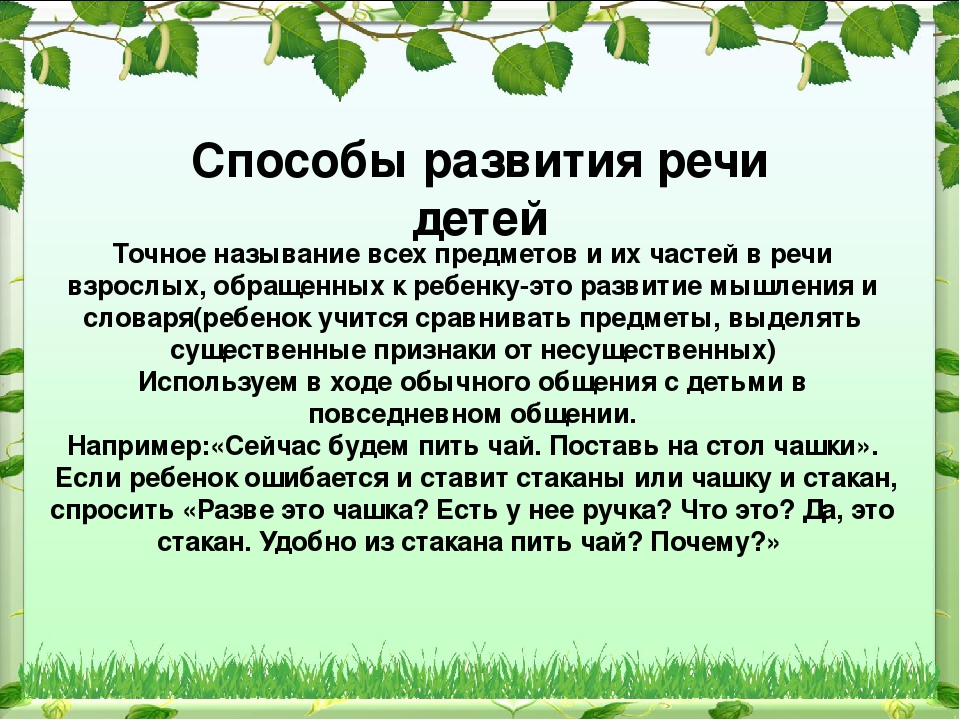 Способы развития речи детей

Точное называние всех предметов и их частей в речи взрослых, обращенных к ребенку-это развитие мышления и словаря(ребенок учится сравнивать предметы, выделять существенные признаки от несущественных)
Используем в ходе обычного общения с детьми в повседневном общении.
Например:«Сейчас будем пить чай. Поставь на стол чашки». Если ребенок ошибается и ставит стаканы или чашку и стакан, спросить «Разве это чашка? Есть у нее ручка? Что это? Да, это стакан. Удобно из стакана пить чай? Почему?»